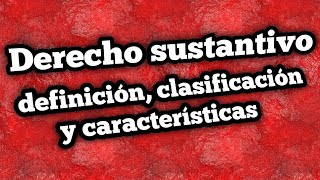 Derecho sustantivo
definición, clasificación
y características